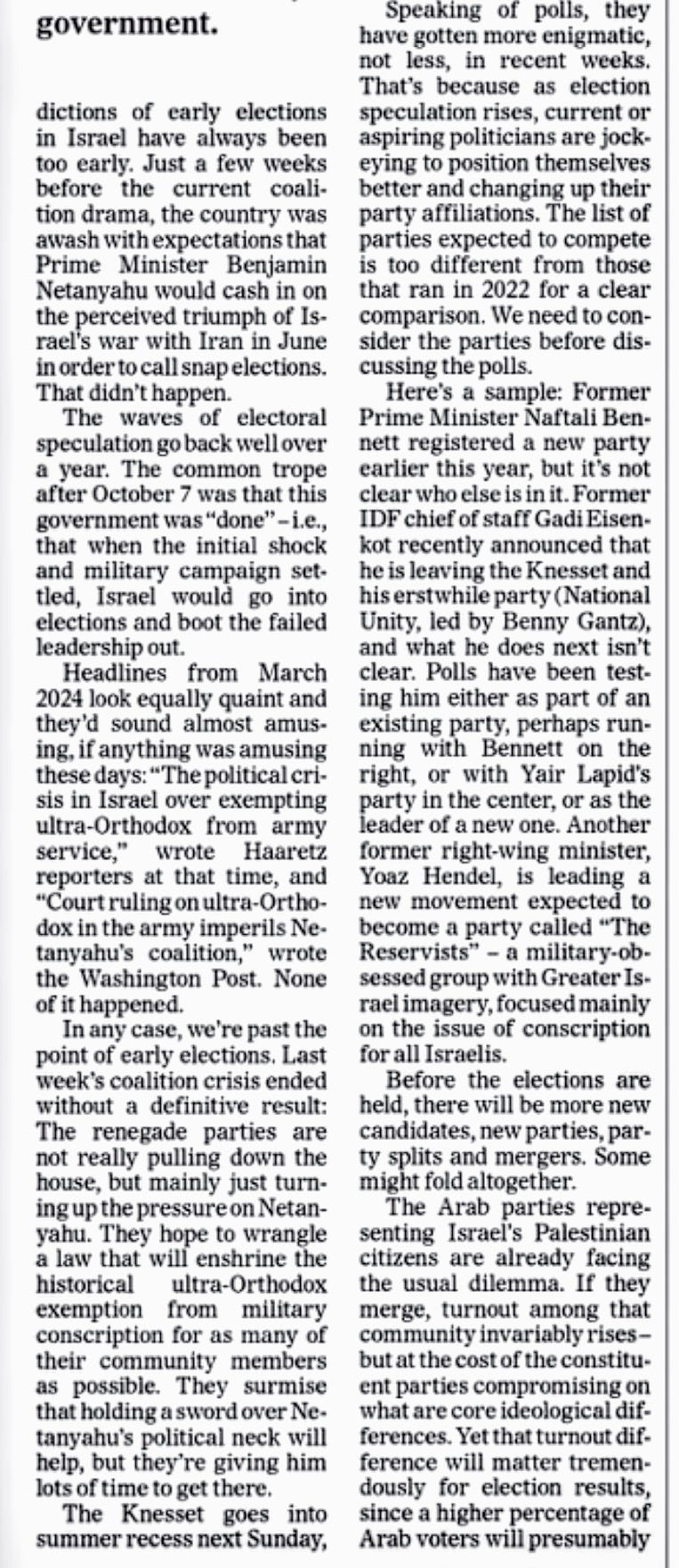 government.

dictions of early elections in Israel have always been too early. Just a few weeks before the current coalition drama, the country was awash with expectations that Prime Minister Benjamin Netanyahu would cash in on the perceived triumph of Israel's war with Iran in June in order to call snap elections. That didn't happen.

The waves of electoral speculation go back well over a year. The common trope after October 7 was that this government was "done" – i.e., that when the initial shock and military campaign settled, Israel would go into elections and boot the failed leadership out.

Headlines from March 2024 look equally quaint and they'd sound almost amusing, if anything was amusing these days: "The political crisis in Israel over exempting ultra-Orthodox from army service," wrote Haaretz reporters at that time, and "Court ruling on ultra-Orthodox in the army imperils Netanyahu's coalition," wrote the Washington Post. None of it happened.

In any case, we're past the point of early elections. Last week's coalition crisis ended without a definitive result: The renegade parties are not really pulling down the house, but mainly just turning up the pressure on Netanyahu. They hope to wrangle a law that will enshrine the historical ultra-Orthodox exemption from military conscription for as many of their community members as possible. They surmise that holding a sword over Netanyahu's political neck will help, but they're giving him lots of time to get there.

The Knesset goes into summer recess next Sunday,

Speaking of polls, they have gotten more enigmatic, not less, in recent weeks. That's because as election speculation rises, current or aspiring politicians are jockeying to position themselves better and changing up their party affiliations. The list of parties expected to compete is too different from those that ran in 2022 for a clear comparison. We need to consider the parties before discussing the polls.

Here's a sample: Former Prime Minister Naftali Bennett registered a new party earlier this year, but it's not clear who else is in it. Former IDF chief of staff Gadi Eisenkot recently announced that he is leaving the Knesset and his erstwhile party (National Unity, led by Benny Gantz), and what he does next isn't clear. Polls have been testing him either as part of an existing party, perhaps running with Bennett on the right, or with Yair Lapid's party in the center, or as the leader of a new one. Another former right-wing minister, Yoaz Hendel, is leading a new movement expected to become a party called "The Reservists" – a military-obsessed group with Greater Israel imagery, focused mainly on the issue of conscription for all Israelis.

Before the elections are held, there will be more new candidates, new parties, party splits and mergers. Some might fold altogether.

The Arab parties representing Israel's Palestinian citizens are already facing the usual dilemma. If they merge, turnout among that community invariably rises – but at the cost of the constituent parties compromising on what are core ideological differences. Yet that turnout difference will matter tremendously for election results, since a higher percentage of Arab voters will presumably